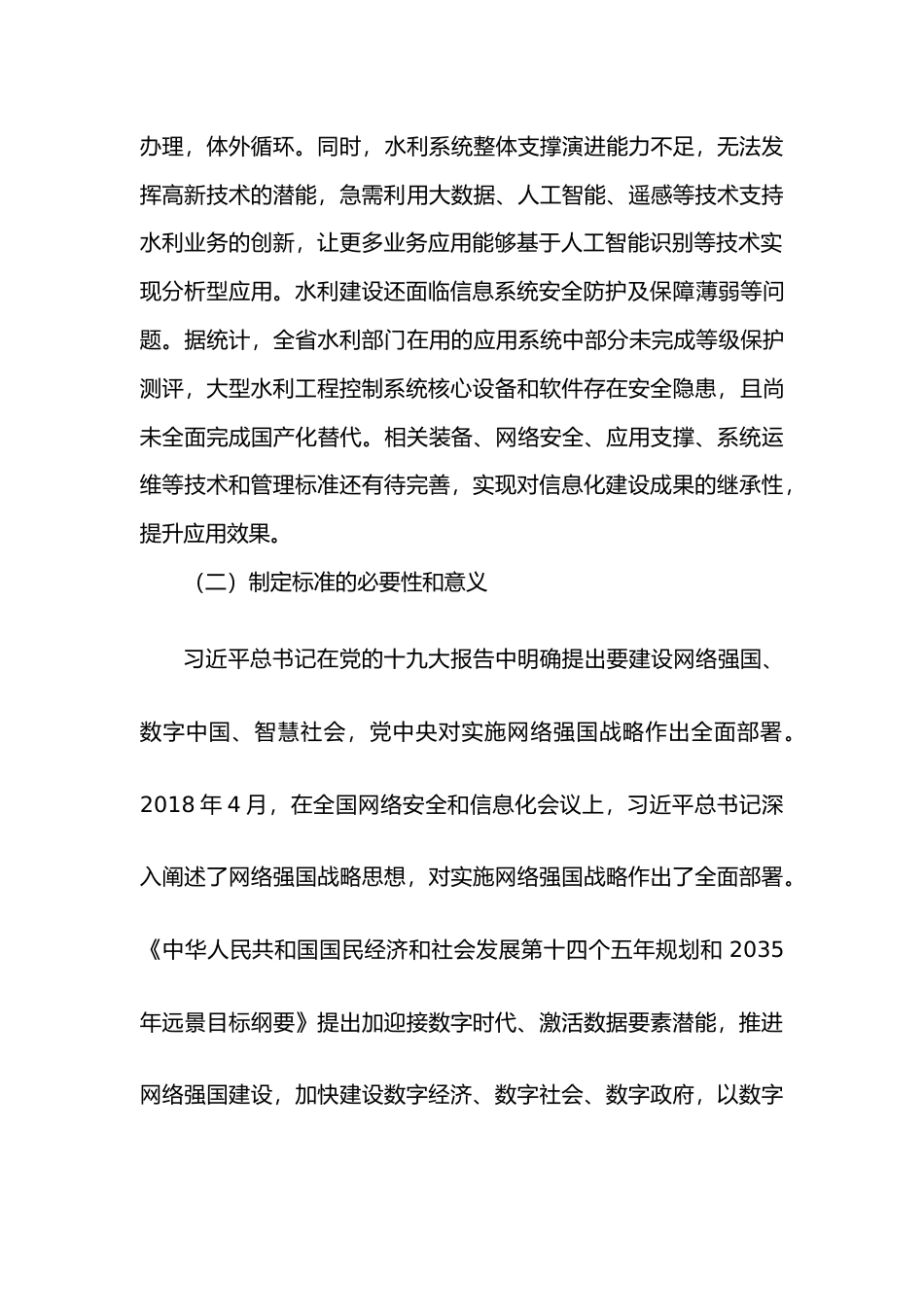 办理，体外循环。同时，水利系统整体支撑演进能力不足，无法发挥高新技术的潜能，急需利用大数据、人工智能、遥感等技术支持水利业务的创新，让更多业务应用能够基于人工智能识别等技术实现分析型应用。水利建设还面临信息系统安全防护及保障薄弱等问题。据统计，全省水利部门在用的应用系统中部分未完成等级保护测评，大型水利工程控制系统核心设备和软件存在安全隐患，且尚未全面完成国产化替代。相关装备、网络安全、应用支撑、系统运维等技术和管理标准还有待完善，实现对信息化建设成果的继承性，提升应用效果。

（二）制定标准的必要性和意义

习近平总书记在党的十九大报告中明确提出要建设网络强国、数字中国、智慧社会，党中央对实施网络强国战略作出全面部署。2018 年 4 月，在全国网络安全和信息化会议上，习近平总书记深入阐述了网络强国战略思想，对实施网络强国战略作出了全面部署。《中华人民共和国国民经济和社会发展第十四个五年规划和 2035 年远景目标纲要》提出加迎接数字时代、激活数据要素潜能，推进网络强国建设，加快建设数字经济、数字社会、数字政府，以数字